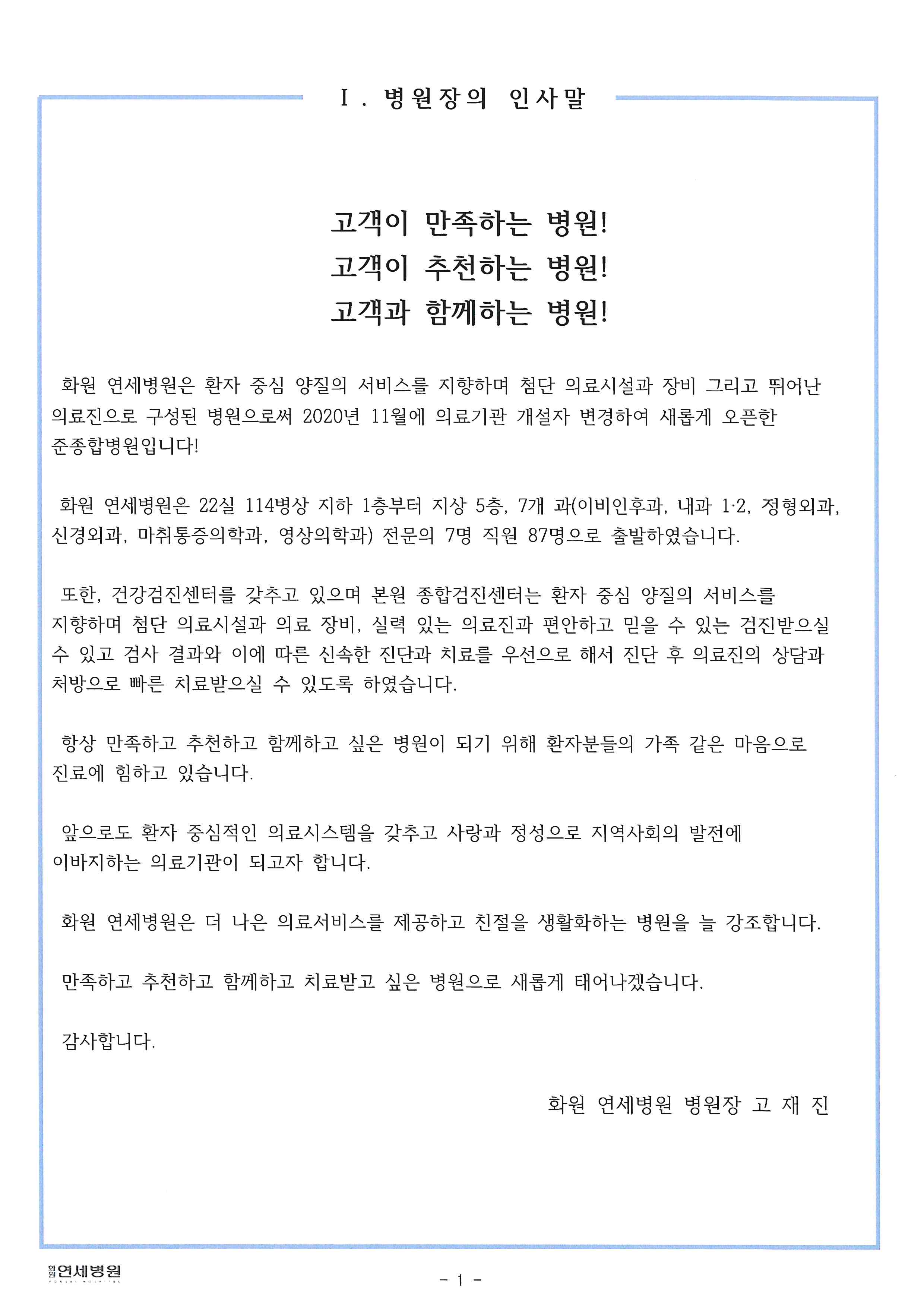 Ⅰ. 병원장의 인사말

고객이 만족하는 병원!
고객이 추천하는 병원!
고객과 함께하는 병원!

화원 연세병원은 환자 중심 양질의 서비스를 지향하며 첨단 의료시설과 장비 그리고 뛰어난 의료진으로 구성된 병원으로써 2020년 11월에 의료기관 개설자 변경하여 새롭게 오픈한 준종합병원입니다!

화원 연세병원은 22실 114병상 지하 1층부터 지상 5층, 7개 과(이비인후과, 내과 1·2, 정형외과, 신경외과, 마취통증의학과, 영상의학과) 전문의 7명 직원 87명으로 출발하였습니다.

또한, 건강검진센터를 갖추고 있으며 본원 종합검진센터는 환자 중심 양질의 서비스를 지향하며 첨단 의료시설과 의료 장비, 실력 있는 의료진과 편안하고 믿을 수 있는 검진받으실 수 있고 검사 결과와 이에 따른 신속한 진단과 치료를 우선으로 해서 진단 후 의료진의 상담과 처방으로 빠른 치료받으실 수 있도록 하였습니다.

항상 만족하고 추천하고 함께하고 싶은 병원이 되기 위해 환자분들의 가족 같은 마음으로 진료에 힘하고 있습니다.

앞으로도 환자 중심적인 의료시스템을 갖추고 사랑과 정성으로 지역사회의 발전에 이바지하는 의료기관이 되고자 합니다.

화원 연세병원은 더 나은 의료서비스를 제공하고 친절을 생활화하는 병원을 늘 강조합니다.

만족하고 추천하고 함께하고 치료받고 싶은 병원으로 새롭게 태어나겠습니다.

감사합니다.

화원 연세병원 병원장 고 재 진

화원 연세병원

- 1 -